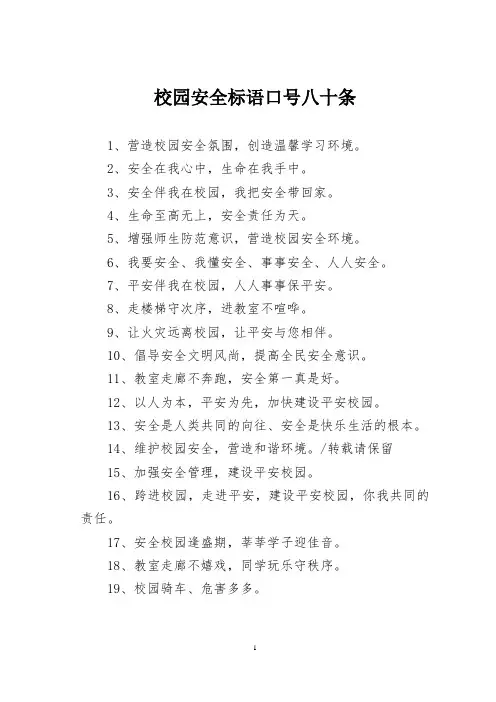 校园安全标语口号八十条

1、营造校园安全氛围，创造温馨学习环境。

2、安全在我心中，生命在我手中。

3、安全伴我在校园，我把安全带回家。

4、生命至高无上，安全责任为天。

5、增强师生防范意识，营造校园安全环境。

6、我要安全、我懂安全、事事安全、人人安全。

7、平安伴我在校园，人人事事保平安。

8、走楼梯守次序，进教室不喧哗。

9、让火灾远离校园，让平安与您相伴。

10、倡导安全文明风尚，提高全民安全意识。

11、教室走廊不奔跑，安全第一真是好。

12、以人为本，平安为先，加快建设平安校园。

13、安全是人类共同的向往、安全是快乐生活的根本。

14、维护校园安全，营造和谐环境。/转载请保留

15、加强安全管理，建设平安校园。

16、跨进校园，走进平安，建设平安校园，你我共同的责任。

17、安全校园逢盛期，莘莘学子迎佳音。

18、教室走廊不嬉戏，同学玩乐守秩序。

19、校园骑车、危害多多。

1